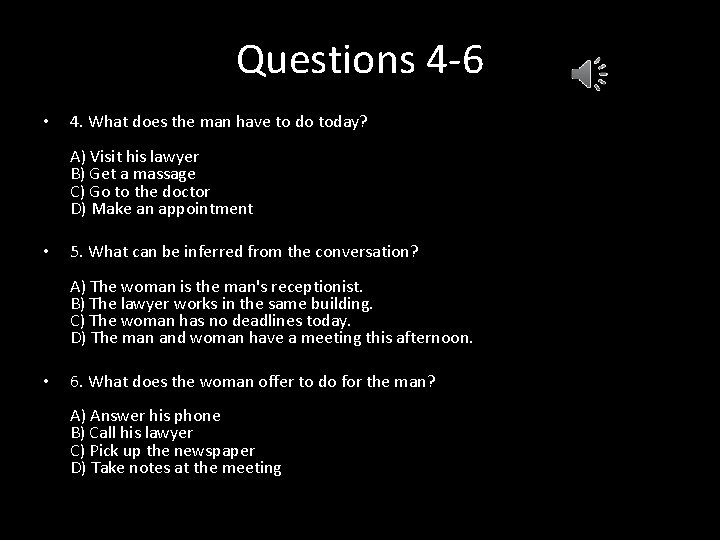 Questions 4-6

• 4. What does the man have to do today?

A) Visit his lawyer
B) Get a massage
C) Go to the doctor
D) Make an appointment

• 5. What can be inferred from the conversation?

A) The woman is the man's receptionist.
B) The lawyer works in the same building.
C) The woman has no deadlines today.
D) The man and woman have a meeting this afternoon.

• 6. What does the woman offer to do for the man?

A) Answer his phone
B) Call his lawyer
C) Pick up the newspaper
D) Take notes at the meeting